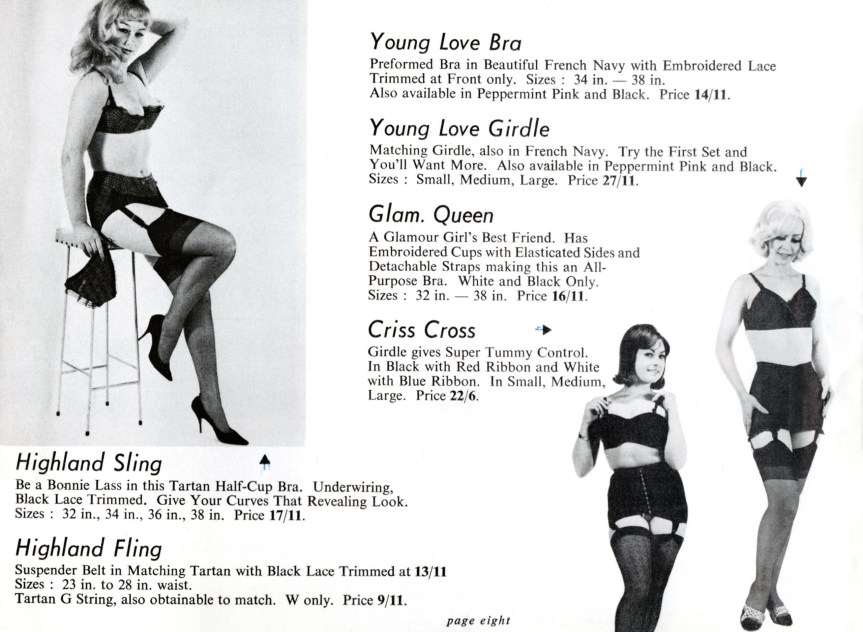 Young Love Bra

Preformed Bra in Beautiful French Navy with Embroidered Lace Trimmed at Front only. Sizes : 34 in. — 38 in. Also available in Peppermint Pink and Black. Price 14/11.

Young Love Girdle

Matching Girdle, also in French Navy. Try the First Set and You'll Want More. Also available in Peppermint Pink and Black. Sizes : Small, Medium, Large. Price 27/11.

Glam. Queen

A Glamour Girl's Best Friend. Has Embroidered Cups with Elasticated Sides and Detachable Straps making this an All-Purpose Bra. White and Black Only. Sizes : 32 in. — 38 in. Price 16/11.

Criss Cross

Girdle gives Super Tummy Control. In Black with Red Ribbon and White with Blue Ribbon. In Small, Medium, Large. Price 22/6.

Highland Sling

Be a Bonnie Lass in this Tartan Half-Cup Bra. Underwiring, Black Lace Trimmed. Give Your Curves That Revealing Look. Sizes : 32 in., 34 in., 36 in., 38 in. Price 17/11.

Highland Fling

Suspender Belt in Matching Tartan with Black Lace Trimmed at 13/11
Sizes : 23 in. to 28 in. waist.
Tartan G String, also obtainable to match. W only. Price 9/11.

page eight